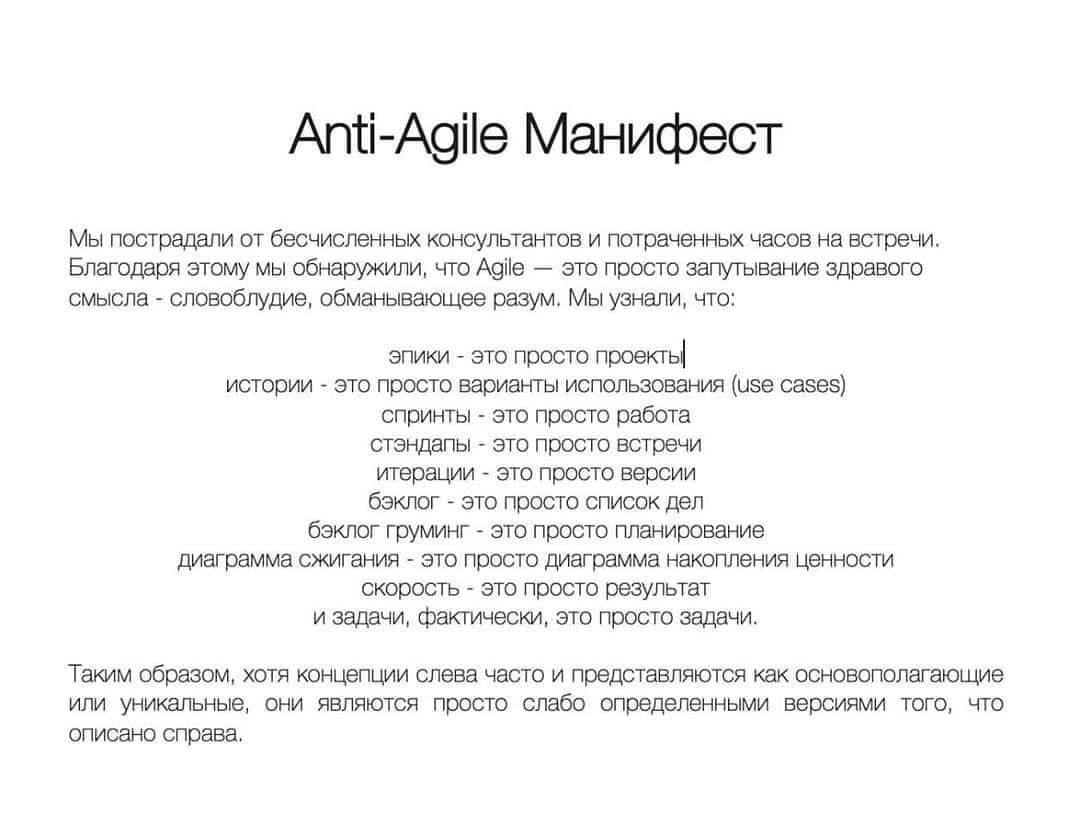 Anti-Agile Манифест

Мы пострадали от бесчисленных консультантов и потраченных часов на встречи. Благодаря этому мы обнаружили, что Agile — это просто запутывание здравого смысла - словоблудие, обманывающее разум. Мы узнали, что:

эпики - это просто проекты
истории - это просто варианты использования (use cases)
спринты - это просто работа
стэндапы - это просто встречи
итерации - это просто версии
бэклог - это просто список дел
бэклог груминг - это просто планирование
диаграмма сжигания - это просто диаграмма накопления ценности
скорость - это просто результат
и задачи, фактически, это просто задачи.

Таким образом, хотя концепции слева часто и представляются как основополагающие или уникальные, они являются просто слабо определенными версиями того, что описано справа.